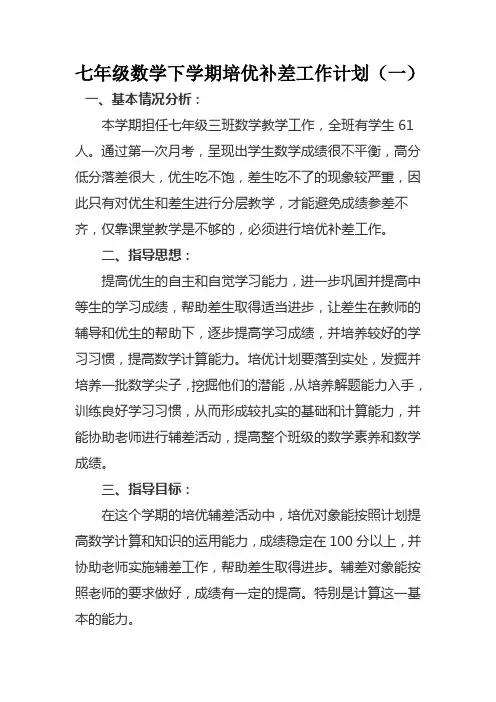 七年级数学下学期培优补差工作计划（一）

一、基本情况分析：

本学期担任七年级三班数学教学工作，全班有学生 61 人。通过第一次月考，呈现出学生数学成绩很不平衡，高分低分落差很大，优生吃不饱，差生吃不了的现象较严重，因此只有对优生和差生进行分层教学，才能避免成绩参差不齐，仅靠课堂教学是不够的，必须进行培优补差工作。

二、指导思想：

提高优生的自主和自觉学习能力，进一步巩固并提高中等生的学习成绩，帮助差生取得适当进步，让差生在教师的辅导和优生的帮助下，逐步提高学习成绩，并培养较好的学习习惯，提高数学计算能力。培优计划要落到实处，发掘并培养一批数学尖子，挖掘他们的潜能，从培养解题能力入手，训练良好学习习惯，从而形成较扎实的基础和计算能力，并能协助老师进行辅差活动，提高整个班级的数学素养和数学成绩。

三、指导目标：

在这个学期的培优辅差活动中，培优对象能按照计划提高数学计算和知识的运用能力，成绩稳定在 100 分以上，并协助老师实施辅差工作，帮助差生取得进步。辅差对象能按照老师的要求做好，成绩有一定的提高。特别是计算这一基本的能力。